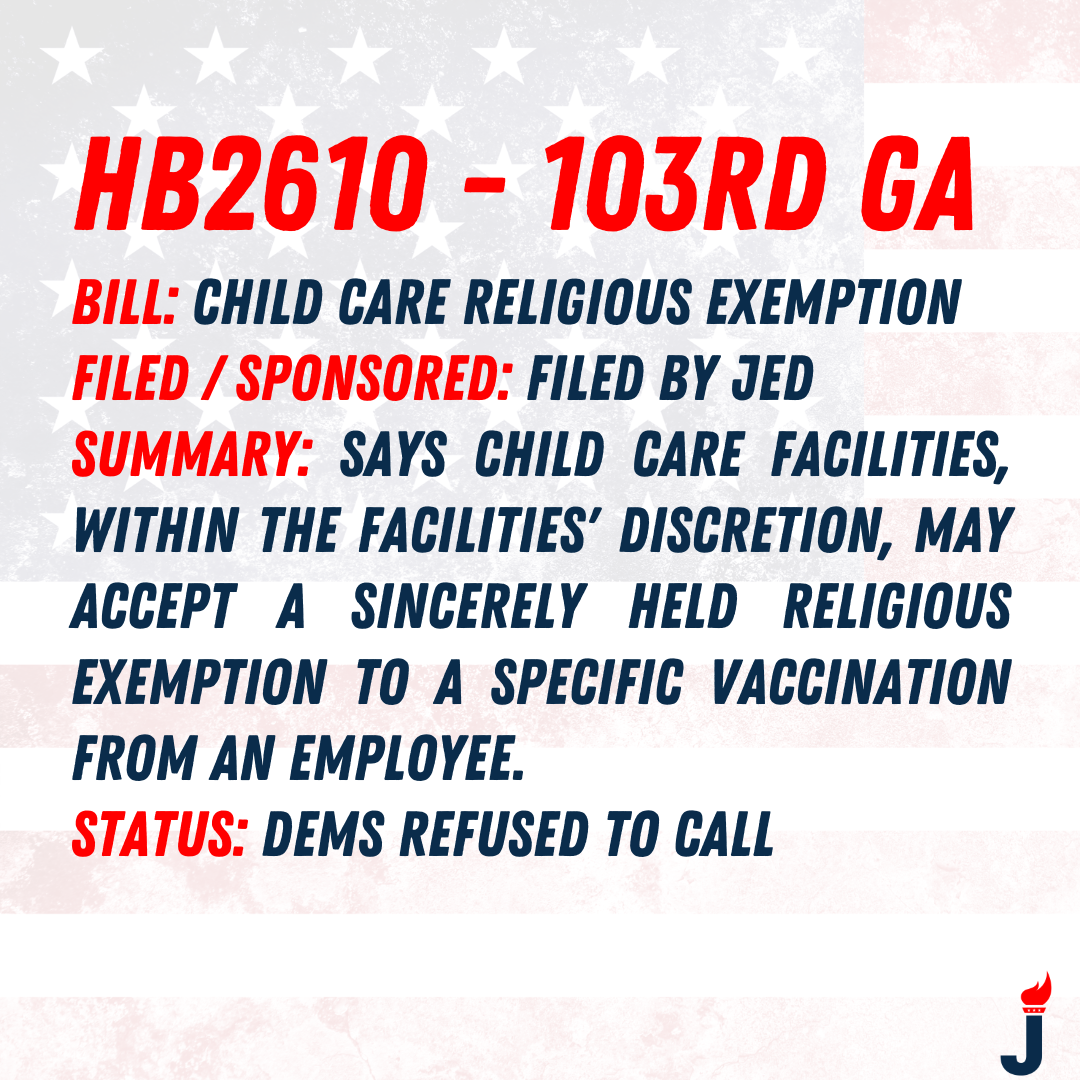 HB2610 - 103RD GA

BILL: CHILD CARE RELIGIOUS EXEMPTION
FILED / SPONSORED: FILED BY JED
SUMMARY: SAYS CHILD CARE FACILITIES, WITHIN THE FACILITIES' DISCRETION, MAY ACCEPT A SINCERELY HELD RELIGIOUS EXEMPTION TO A SPECIFIC VACCINATION FROM AN EMPLOYEE.
STATUS: DEMS REFUSED TO CALL

J